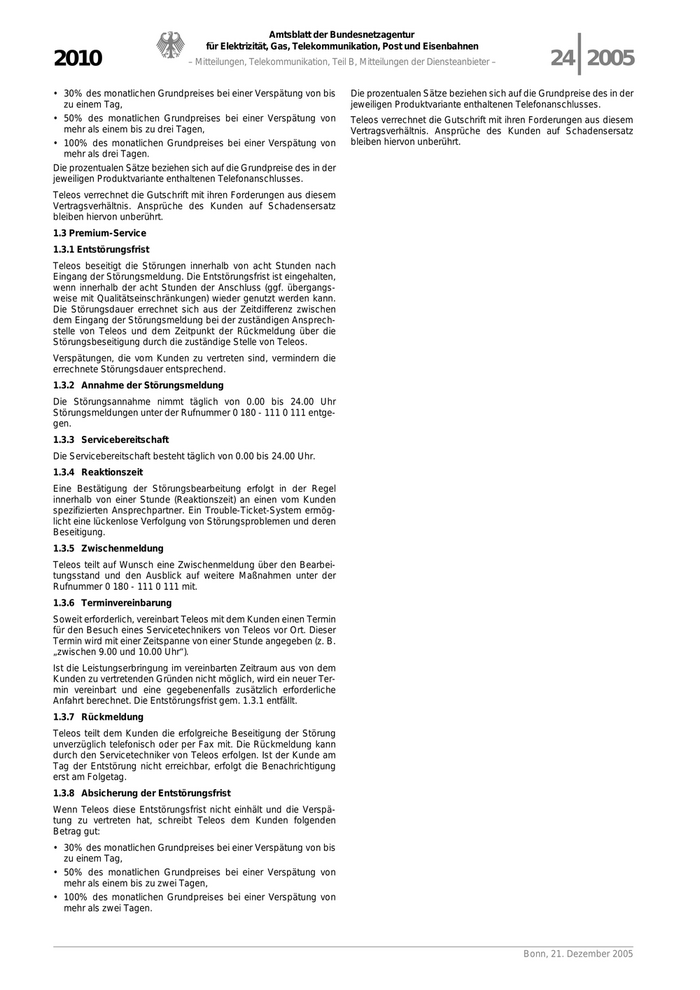 2010

Amtsblatt der Bundesnetzagentur für Elektrizität, Gas, Telekommunikation, Post und Eisenbahnen
– Mitteilungen, Telekommunikation, Teil B, Mitteilungen der Diensteanbieter –

24 2005

• 30% des monatlichen Grundpreises bei einer Verspätung von bis zu einem Tag,
• 50% des monatlichen Grundpreises bei einer Verspätung von mehr als einem bis zu drei Tagen,
• 100% des monatlichen Grundpreises bei einer Verspätung von mehr als drei Tagen.

Die prozentualen Sätze beziehen sich auf die Grundpreise des in der jeweiligen Produktvariante enthaltenen Telefonanschlusses.

Teleos verrechnet die Gutschrift mit ihren Forderungen aus diesem Vertragsverhältnis. Ansprüche des Kunden auf Schadensersatz bleiben hiervon unberührt.

1.3 Premium-Service

1.3.1 Entstörungsfrist

Teleos beseitigt die Störungen innerhalb von acht Stunden nach Eingang der Störungsmeldung. Die Entstörungsfrist ist eingehalten, wenn innerhalb der acht Stunden der Anschluss (ggf. übergangsweise mit Qualitätseinschränkungen) wieder genutzt werden kann. Die Störungsdauer errechnet sich aus der Zeitdifferenz zwischen dem Eingang der Störungsmeldung bei der zuständigen Ansprechstelle von Teleos und dem Zeitpunkt der Rückmeldung über die Störungsbeseitigung durch die zuständige Stelle von Teleos.

Verspätungen, die vom Kunden zu vertreten sind, vermindern die errechnete Störungsdauer entsprechend.

1.3.2 Annahme der Störungsmeldung

Die Störungsannahme nimmt täglich von 0.00 bis 24.00 Uhr Störungsmeldungen unter der Rufnummer 0 180 - 111 0 111 entgegen.

1.3.3 Servicebereitschaft

Die Servicebereitschaft besteht täglich von 0.00 bis 24.00 Uhr.

1.3.4 Reaktionszeit

Eine Bestätigung der Störungsbearbeitung erfolgt in der Regel innerhalb von einer Stunde (Reaktionszeit) an einen vom Kunden spezifizierten Ansprechpartner. Ein Trouble-Ticket-System ermöglicht eine lückenlose Verfolgung von Störungsproblemen und deren Beseitigung.

1.3.5 Zwischenmeldung

Teleos teilt auf Wunsch eine Zwischenmeldung über den Bearbeitungsstand und den Ausblick auf weitere Maßnahmen unter der Rufnummer 0 180 - 111 0 111 mit.

1.3.6 Terminvereinbarung

Soweit erforderlich, vereinbart Teleos mit dem Kunden einen Termin für den Besuch eines Servicetechnikers von Teleos vor Ort. Dieser Termin wird mit einer Zeitspanne von einer Stunde angegeben (z. B. „zwischen 9.00 und 10.00 Uhr“).

Ist die Leistungserbringung im vereinbarten Zeitraum aus von dem Kunden zu vertretenden Gründen nicht möglich, wird ein neuer Termin vereinbart und eine gegebenenfalls zusätzlich erforderliche Anfahrt berechnet. Die Entstörungsfrist gem. 1.3.1 entfällt.

1.3.7 Rückmeldung

Teleos teilt dem Kunden die erfolgreiche Beseitigung der Störung unverzüglich telefonisch oder per Fax mit. Die Rückmeldung kann durch den Servicetechniker von Teleos erfolgen. Ist der Kunde am Tag der Entstörung nicht erreichbar, erfolgt die Benachrichtigung erst am Folgetag.

1.3.8 Absicherung der Entstörungsfrist

Wenn Teleos diese Entstörungsfrist nicht einhält und die Verspätung zu vertreten hat, schreibt Teleos dem Kunden folgenden Betrag gut:

• 30% des monatlichen Grundpreises bei einer Verspätung von bis zu einem Tag,
• 50% des monatlichen Grundpreises bei einer Verspätung von mehr als einem bis zu zwei Tagen,
• 100% des monatlichen Grundpreises bei einer Verspätung von mehr als zwei Tagen.

Die prozentualen Sätze beziehen sich auf die Grundpreise des in der jeweiligen Produktvariante enthaltenen Telefonanschlusses.

Teleos verrechnet die Gutschrift mit ihren Forderungen aus diesem Vertragsverhältnis. Ansprüche des Kunden auf Schadensersatz bleiben hiervon unberührt.

Bonn, 21. Dezember 2005